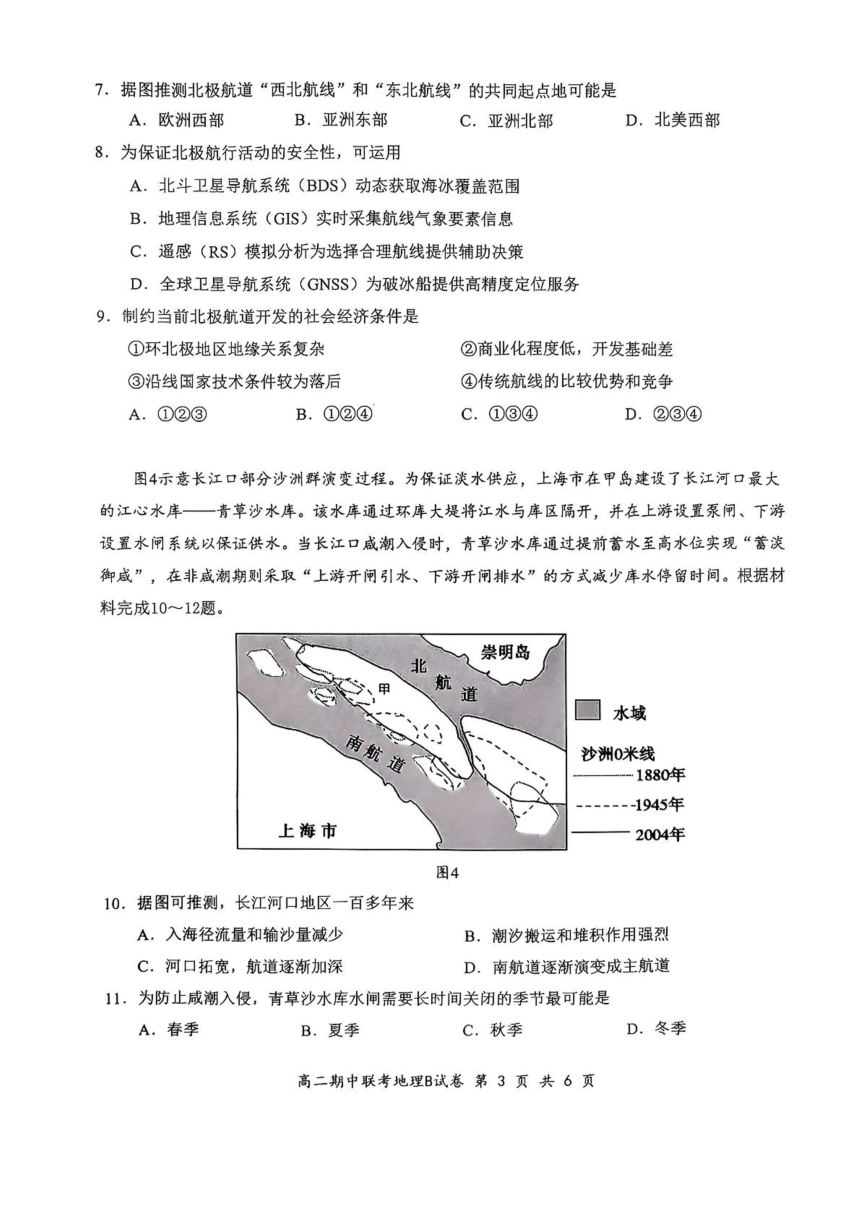 7．据图推测北极航道“西北航线”和“东北航线”的共同起点地可能是

A．欧洲西部　　B．亚洲东部　　C．亚洲北部　　D．北美西部

8．为保证北极航行活动的安全性，可运用

A．北斗卫星导航系统（BDS）动态获取海冰覆盖范围

B．地理信息系统（GIS）实时采集航线气象要素信息

C．遥感（RS）模拟分析为选择合理航线提供辅助决策

D．全球卫星导航系统（GNSS）为破冰船提供高精度定位服务

9．制约当前北极航道开发的社会经济条件是

①环北极地区地缘关系复杂　　②商业化程度低，开发基础差

③沿线国家技术条件较为落后　　④传统航线的比较优势和竞争

A．①②③　　B．①②④　　C．①③④　　D．②③④

图4示意长江口部分沙洲群演变过程。为保证淡水供应，上海市在甲岛建设了长江河口最大的江心水库——青草沙水库。该水库通过环库大堤将江水与库区隔开，并在上游设置泵闸、下游设置水闸系统以保证供水。当长江口咸潮入侵时，青草沙水库通过提前蓄水至高水位实现“蓄淡御咸”，在非咸潮期则采取“上游开闸引水、下游开闸排水”的方式减少库水停留时间。根据材料完成10～12题。

崇明岛
北航道
甲
南航道
上海市
水域
沙洲0米线
1880年
1945年
2004年

图4

10．据图可推测，长江河口地区一百多年来

A．入海径流量和输沙量减少　　B．潮汐搬运和堆积作用强烈

C．河口拓宽，航道逐渐加深　　D．南航道逐渐演变成主航道

11．为防止咸潮入侵，青草沙水库水闸需要长时间关闭的季节最可能是

A．春季　　B．夏季　　C．秋季　　D．冬季

高二期中联考地理B试卷　第 3 页　共 6 页